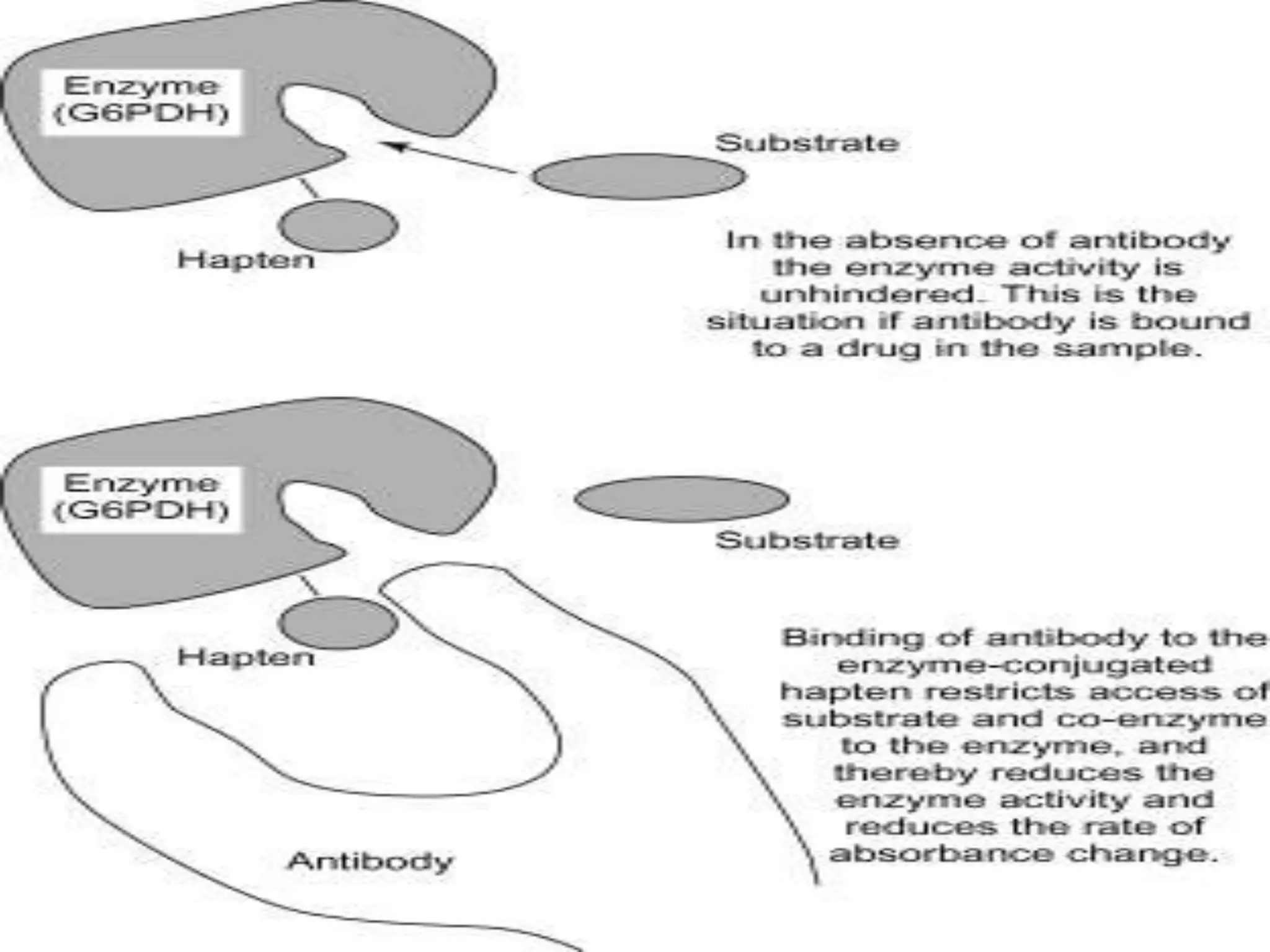 Enzyme (G6PDH)

Substrate

Hapten

In the absence of antibody the enzyme activity is unhindered. This is the situation if antibody is bound to a drug in the sample.

Enzyme (G6PDH)

Substrate

Hapten

Antibody

Binding of antibody to the enzyme-conjugated hapten restricts access of substrate and co-enzyme to the enzyme, and thereby reduces the enzyme activity and reduces the rate of absorbance change.